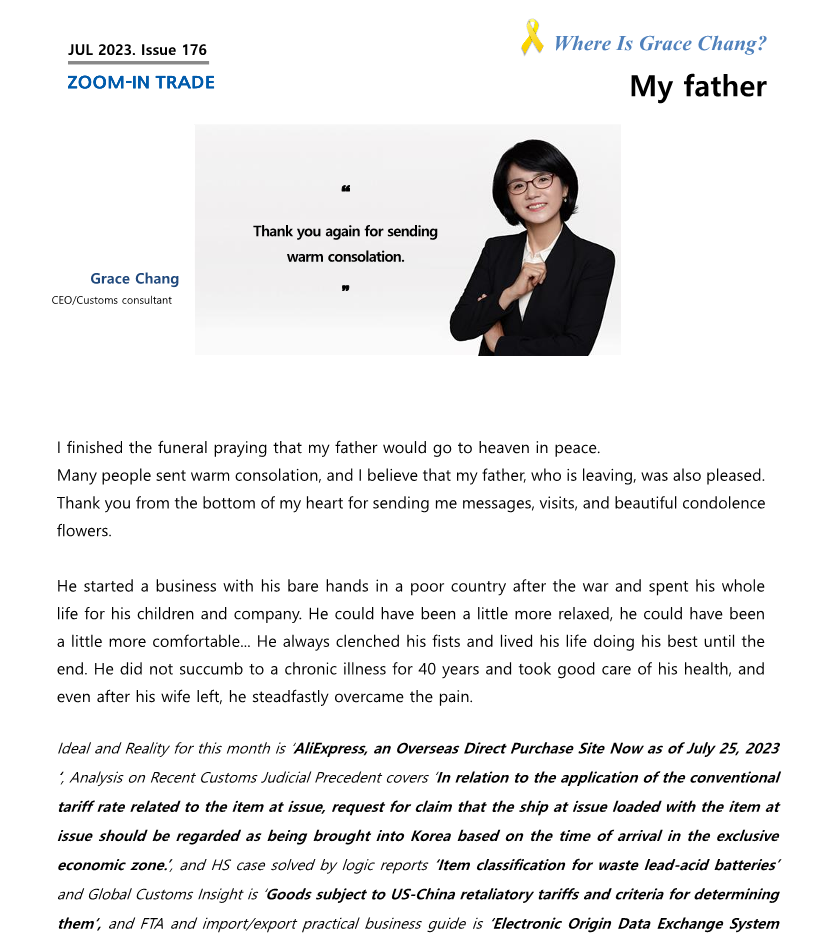 JUL 2023. Issue 176

ZOOM-IN TRADE

Where Is Grace Chang?

My father

“

Thank you again for sending warm consolation.

”

Grace Chang

CEO/Customs consultant

I finished the funeral praying that my father would go to heaven in peace.
Many people sent warm consolation, and I believe that my father, who is leaving, was also pleased. Thank you from the bottom of my heart for sending me messages, visits, and beautiful condolence flowers.

He started a business with his bare hands in a poor country after the war and spent his whole life for his children and company. He could have been a little more relaxed, he could have been a little more comfortable... He always clenched his fists and lived his life doing his best until the end. He did not succumb to a chronic illness for 40 years and took good care of his health, and even after his wife left, he steadfastly overcame the pain.

Ideal and Reality for this month is ‘AliExpress, an Overseas Direct Purchase Site Now as of July 25, 2023 ’, Analysis on Recent Customs Judicial Precedent covers ‘In relation to the application of the conventional tariff rate related to the item at issue, request for claim that the ship at issue loaded with the item at issue should be regarded as being brought into Korea based on the time of arrival in the exclusive economic zone.’, and HS case solved by logic reports ‘Item classification for waste lead-acid batteries’ and Global Customs Insight is ‘Goods subject to US-China retaliatory tariffs and criteria for determining them’, and FTA and import/export practical business guide is ‘Electronic Origin Data Exchange System